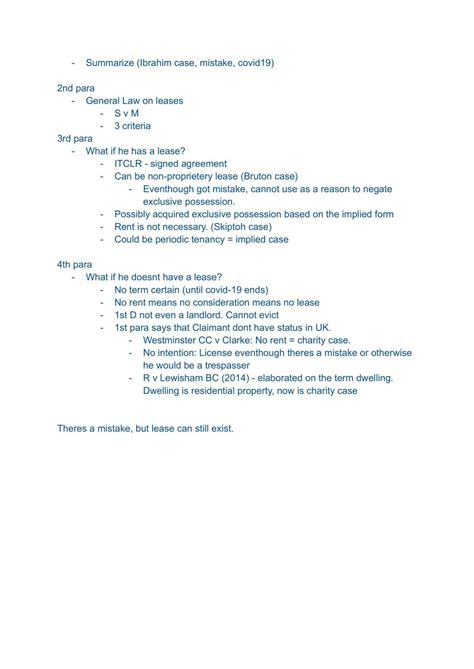 - Summarize (Ibrahim case, mistake, covid19)

2nd para
- General Law on leases
  - S v M
  - 3 criteria

3rd para
- What if he has a lease?
  - ITCLR - signed agreement
  - Can be non-proprietery lease (Bruton case)
    - Eventhough got mistake, cannot use as a reason to negate exclusive possession.
  - Possibly acquired exclusive possession based on the implied form
  - Rent is not necessary. (Skiptoh case)
  - Could be periodic tenancy = implied case

4th para
- What if he doesnt have a lease?
  - No term certain (until covid-19 ends)
  - No rent means no consideration means no lease
  - 1st D not even a landlord. Cannot evict
  - 1st para says that Claimant dont have status in UK.
    - Westminster CC v Clarke: No rent = charity case.
    - No intention: License eventhough theres a mistake or otherwise he would be a trespasser
    - R v Lewisham BC (2014) - elaborated on the term dwelling. Dwelling is residential property, now is charity case

Theres a mistake, but lease can still exist.